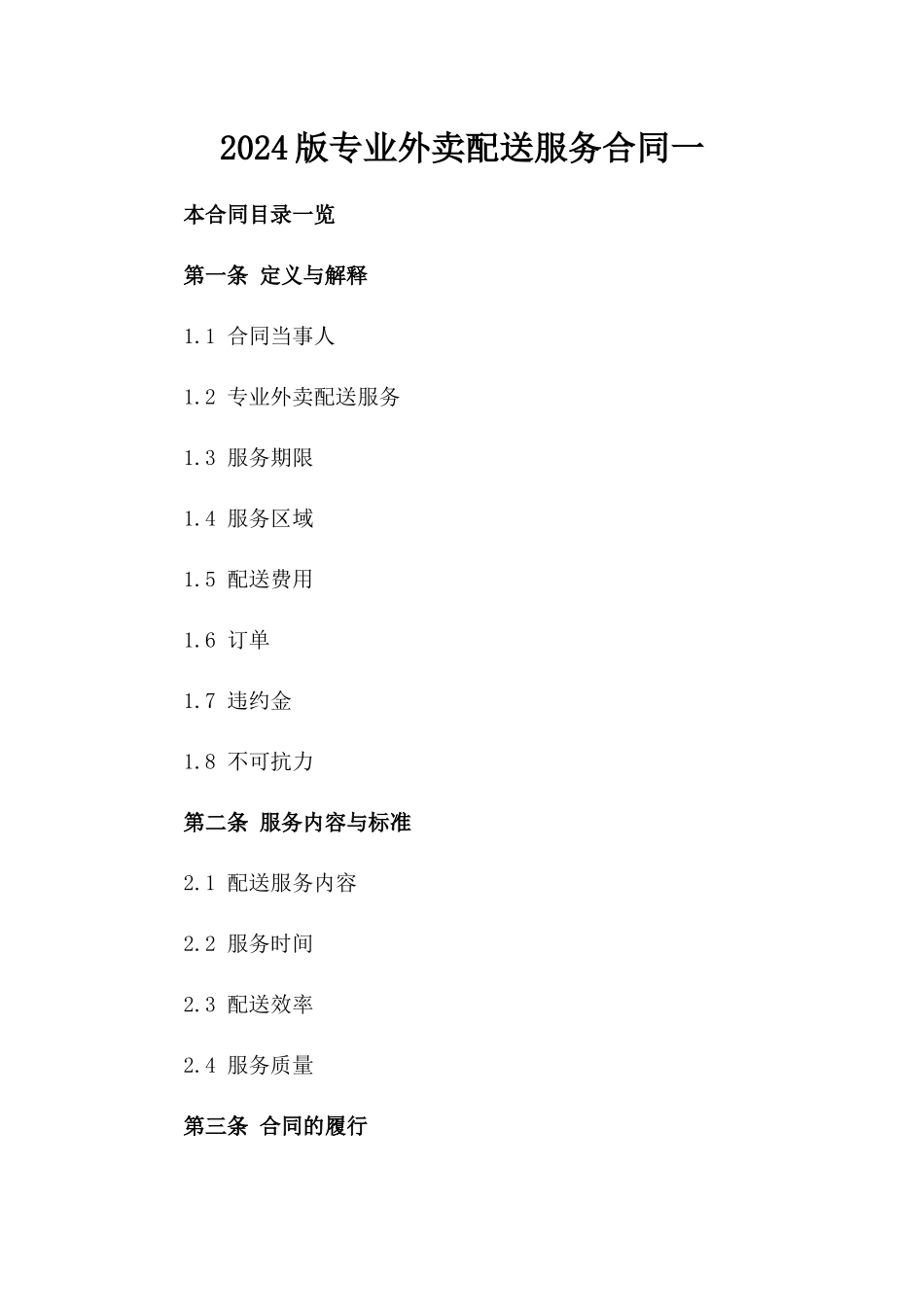 2024版专业外卖配送服务合同一

本合同目录一览

第一条 定义与解释

1.1 合同当事人

1.2 专业外卖配送服务

1.3 服务期限

1.4 服务区域

1.5 配送费用

1.6 订单

1.7 违约金

1.8 不可抗力

第二条 服务内容与标准

2.1 配送服务内容

2.2 服务时间

2.3 配送效率

2.4 服务质量

第三条 合同的履行